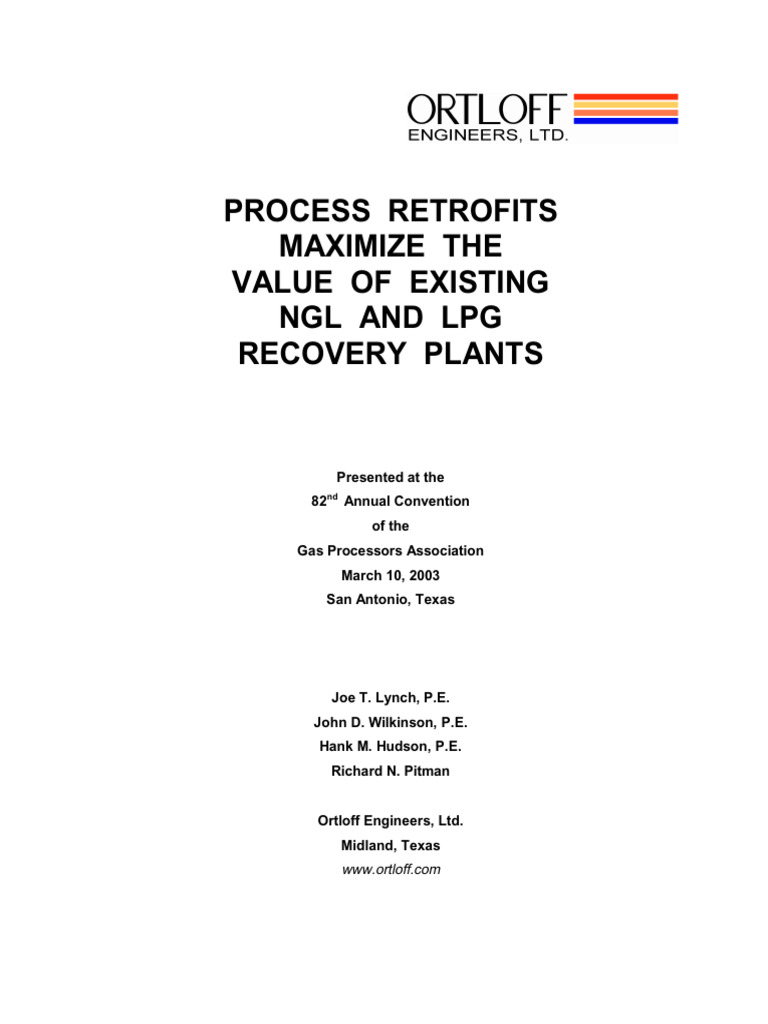 ORTLOFF
ENGINEERS, LTD.

PROCESS RETROFITS MAXIMIZE THE VALUE OF EXISTING NGL AND LPG RECOVERY PLANTS

Presented at the
82$^{nd}$ Annual Convention
of the
Gas Processors Association
March 10, 2003
San Antonio, Texas

Joe T. Lynch, P.E.
John D. Wilkinson, P.E.
Hank M. Hudson, P.E.
Richard N. Pitman

Ortloff Engineers, Ltd.
Midland, Texas
www.ortloff.com